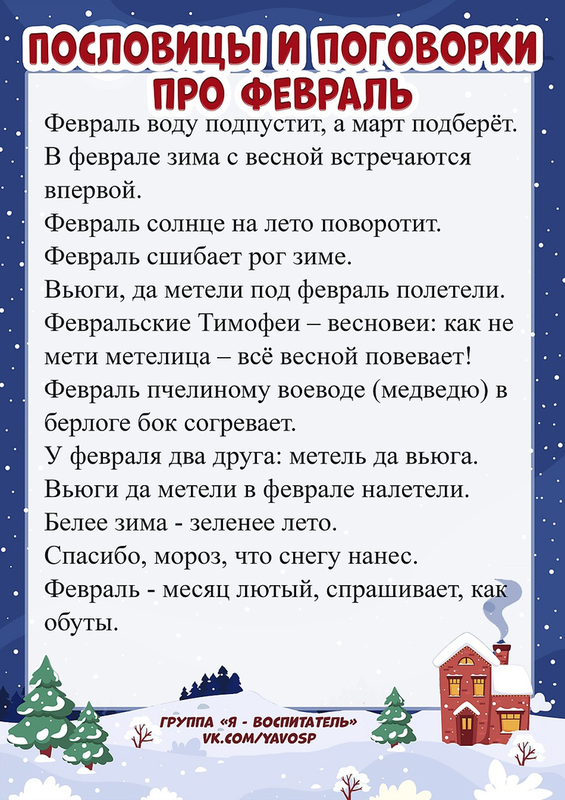 ПОСЛОВИЦЫ И ПОГОВОРКИ ПРО ФЕВРАЛЬ

Февраль воду подпустит, а март подберёт.

В феврале зима с весной встречаются впервой.

Февраль солнце на лето поворотит.

Февраль сшибает рог зиме.

Вьюги, да метели под февраль полетели.

Февральские Тимофеи – весновеи: как не мети метелица – всё весной повевает!

Февраль пчелиному воеводе (медведю) в берлоге бок согревает.

У февраля два друга: метель да вьюга.

Вьюги да метели в феврале налетели.

Белее зима - зеленее лето.

Спасибо, мороз, что снегу нанес.

Февраль - месяц лютый, спрашивает, как обуты.

ГРУППА «Я - ВОСПИТАТЕЛЬ»
VK.COM/YAVOSP